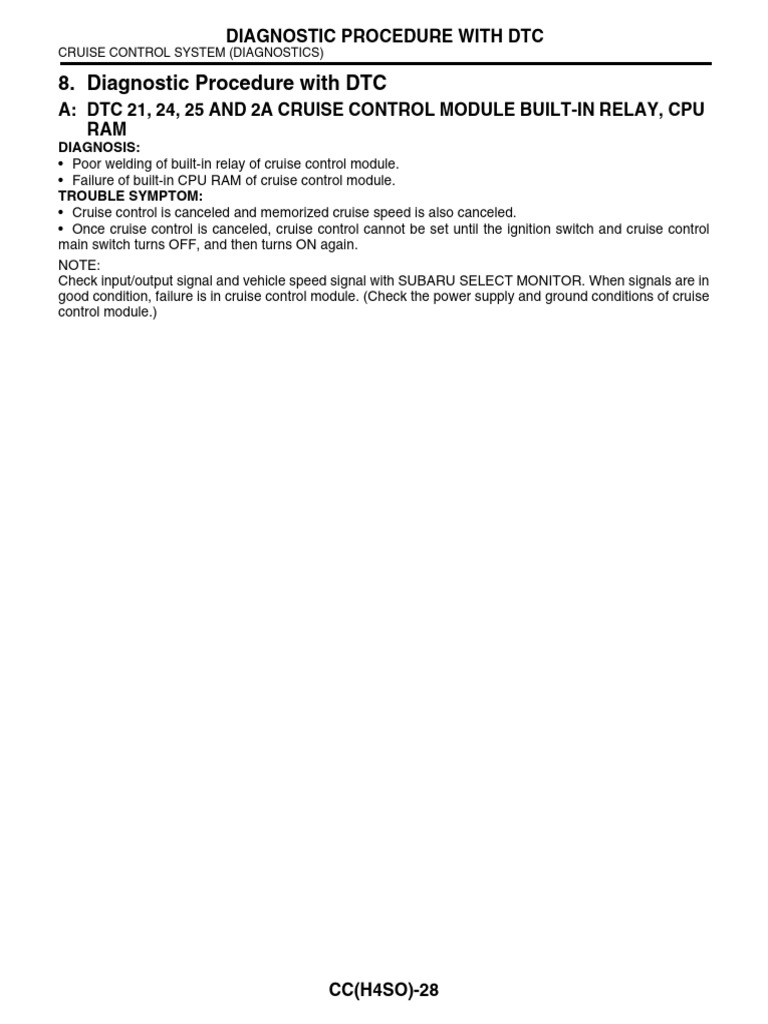 DIAGNOSTIC PROCEDURE WITH DTC
CRUISE CONTROL SYSTEM (DIAGNOSTICS)

8. Diagnostic Procedure with DTC

A: DTC 21, 24, 25 AND 2A CRUISE CONTROL MODULE BUILT-IN RELAY, CPU RAM

DIAGNOSIS:
• Poor welding of built-in relay of cruise control module.
• Failure of built-in CPU RAM of cruise control module.

TROUBLE SYMPTOM:
• Cruise control is canceled and memorized cruise speed is also canceled.
• Once cruise control is canceled, cruise control cannot be set until the ignition switch and cruise control main switch turns OFF, and then turns ON again.

NOTE:
Check input/output signal and vehicle speed signal with SUBARU SELECT MONITOR. When signals are in good condition, failure is in cruise control module. (Check the power supply and ground conditions of cruise control module.)

CC(H4SO)-28